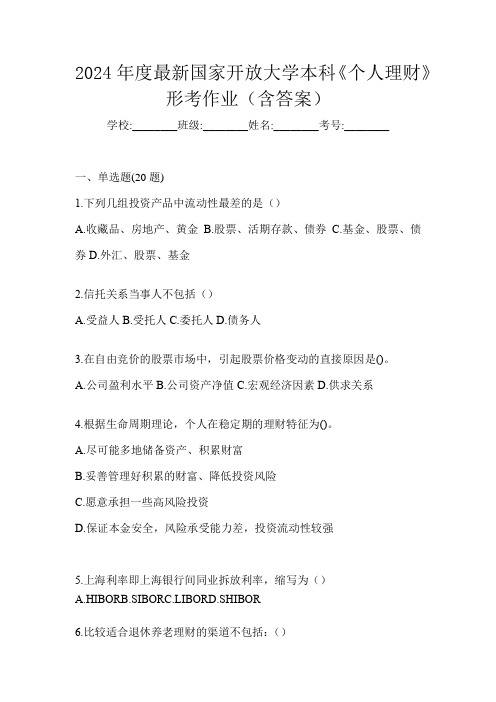 2024 年度最新国家开放大学本科《个人理财》形考作业（含答案）

学校:________班级:________姓名:________考号:________

一、单选题(20 题)

1.下列几组投资产品中流动性最差的是（）

A.收藏品、房地产、黄金 B.股票、活期存款、债券 C.基金、股票、债券 D.外汇、股票、基金

2.信托关系当事人不包括（）

A.受益人 B.受托人 C.委托人 D.债务人

3.在自由竞价的股票市场中，引起股票价格变动的直接原因是()。

A.公司盈利水平 B.公司资产净值 C.宏观经济因素 D.供求关系

4.根据生命周期理论，个人在稳定期的理财特征为()。

A.尽可能多地储备资产、积累财富

B.妥善管理好积累的财富、降低投资风险

C.愿意承担一些高风险投资

D.保证本金安全，风险承受能力差，投资流动性较强

5.上海利率即上海银行间同业拆放利率，缩写为（）

A.HIBORB.SIBORC.LIBORD.SHIBOR

6.比较适合退休养老理财的渠道不包括:（）